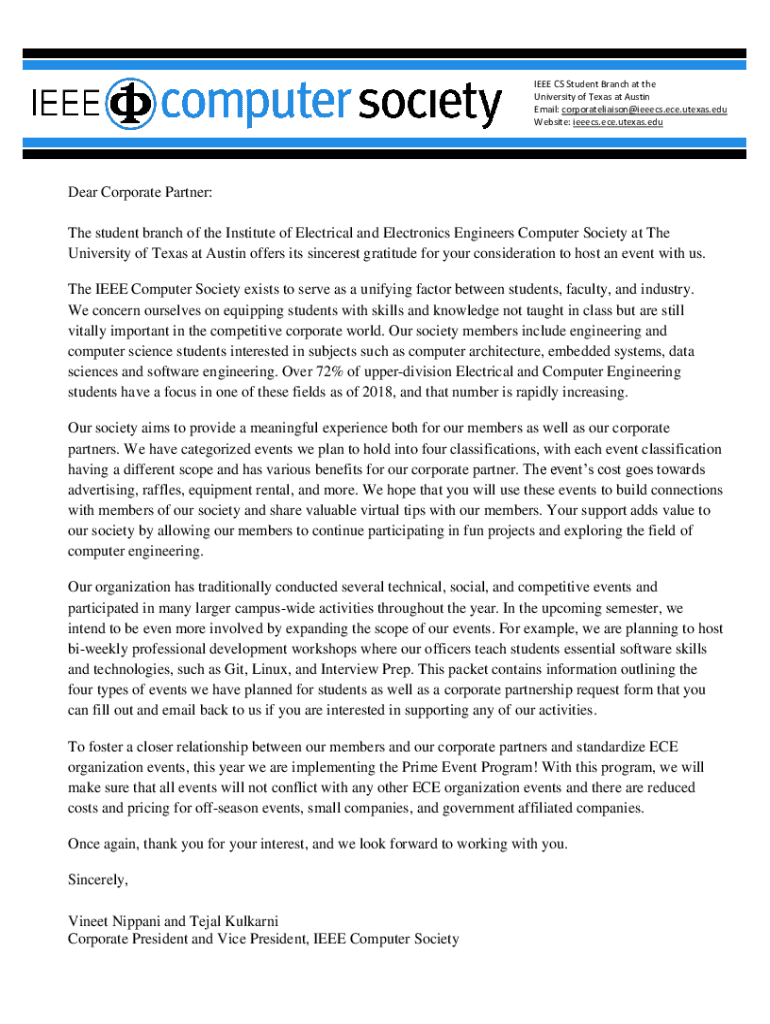 IEEE computer society

IEEE CS Student Branch at the University of Texas at Austin
Email: corporateliaison@ieeecs.ece.utexas.edu
Website: ieeecs.ece.utexas.edu

Dear Corporate Partner:

The student branch of the Institute of Electrical and Electronics Engineers Computer Society at The University of Texas at Austin offers its sincerest gratitude for your consideration to host an event with us.

The IEEE Computer Society exists to serve as a unifying factor between students, faculty, and industry. We concern ourselves on equipping students with skills and knowledge not taught in class but are still vitally important in the competitive corporate world. Our society members include engineering and computer science students interested in subjects such as computer architecture, embedded systems, data sciences and software engineering. Over 72% of upper-division Electrical and Computer Engineering students have a focus in one of these fields as of 2018, and that number is rapidly increasing.

Our society aims to provide a meaningful experience both for our members as well as our corporate partners. We have categorized events we plan to hold into four classifications, with each event classification having a different scope and has various benefits for our corporate partner. The event's cost goes towards advertising, raffles, equipment rental, and more. We hope that you will use these events to build connections with members of our society and share valuable virtual tips with our members. Your support adds value to our society by allowing our members to continue participating in fun projects and exploring the field of computer engineering.

Our organization has traditionally conducted several technical, social, and competitive events and participated in many larger campus-wide activities throughout the year. In the upcoming semester, we intend to be even more involved by expanding the scope of our events. For example, we are planning to host bi-weekly professional development workshops where our officers teach students essential software skills and technologies, such as Git, Linux, and Interview Prep. This packet contains information outlining the four types of events we have planned for students as well as a corporate partnership request form that you can fill out and email back to us if you are interested in supporting any of our activities.

To foster a closer relationship between our members and our corporate partners and standardize ECE organization events, this year we are implementing the Prime Event Program! With this program, we will make sure that all events will not conflict with any other ECE organization events and there are reduced costs and pricing for off-season events, small companies, and government affiliated companies.

Once again, thank you for your interest, and we look forward to working with you.

Sincerely,

Vineet Nippani and Tejal Kulkarni
Corporate President and Vice President, IEEE Computer Society